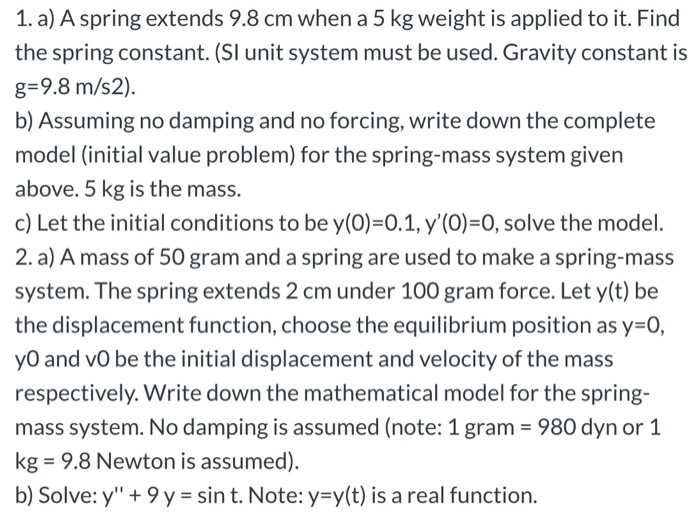 1. a) A spring extends 9.8 cm when a 5 kg weight is applied to it. Find the spring constant. (SI unit system must be used. Gravity constant is g=9.8 m/s2).
b) Assuming no damping and no forcing, write down the complete model (initial value problem) for the spring-mass system given above. 5 kg is the mass.
c) Let the initial conditions to be y(0)=0.1, y'(0)=0, solve the model.
2. a) A mass of 50 gram and a spring are used to make a spring-mass system. The spring extends 2 cm under 100 gram force. Let y(t) be the displacement function, choose the equilibrium position as y=0, y0 and v0 be the initial displacement and velocity of the mass respectively. Write down the mathematical model for the spring-mass system. No damping is assumed (note: 1 gram = 980 dyn or 1 kg = 9.8 Newton is assumed).
b) Solve: y'' + 9 y = sin t. Note: y=y(t) is a real function.